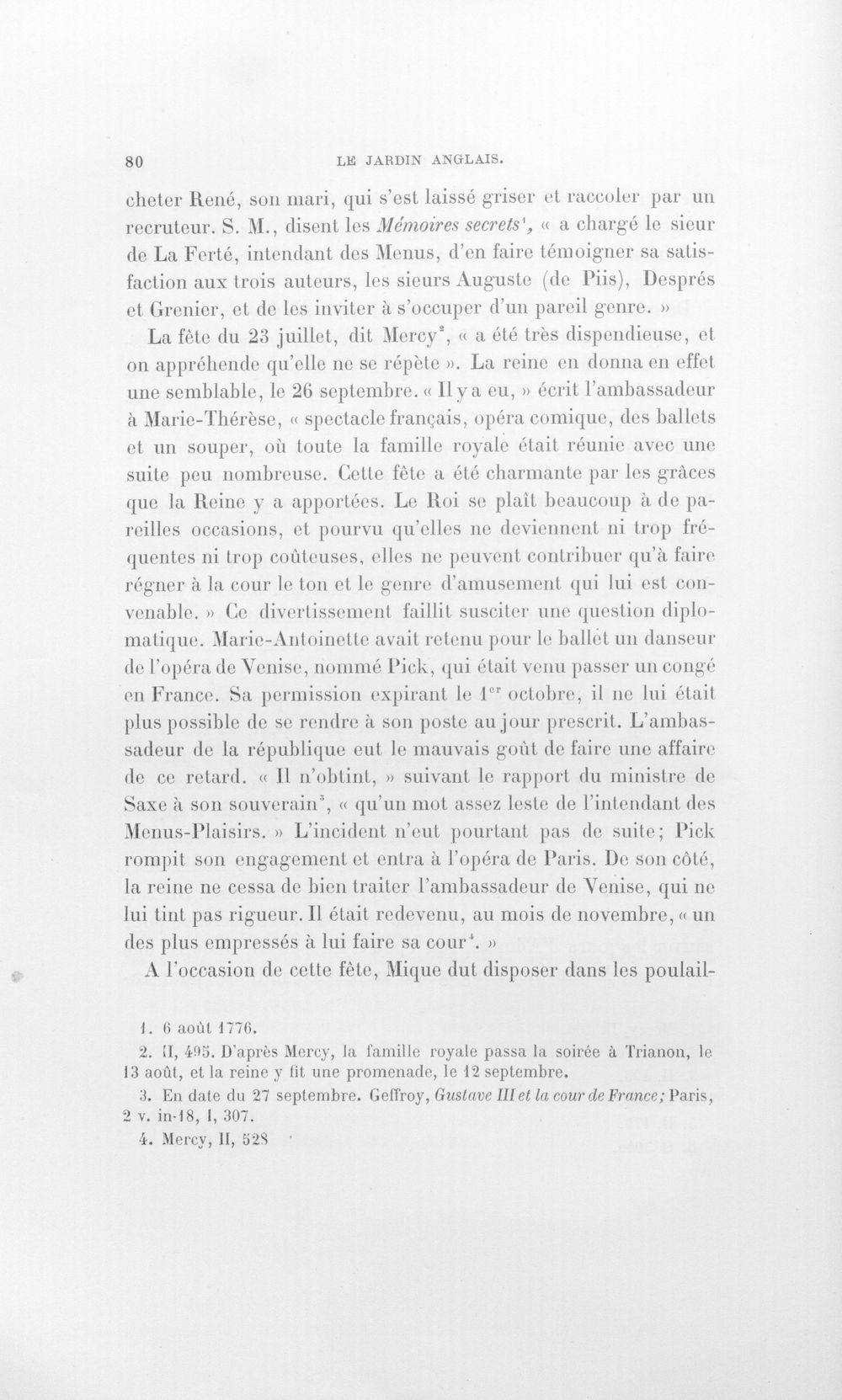 80 LE JARDIN ANGLAIS.

cheter René, son mari, qui s'est laissé griser et raccoler par un recruteur. S. M., disent les Mémoires secrets$^{1}$, « a chargé le sieur de La Ferté, intendant des Menus, d'en faire témoigner sa satisfaction aux trois auteurs, les sieurs Auguste (de Piis), Després et Grenier, et de les inviter à s'occuper d'un pareil genre. »

La fête du 23 juillet, dit Mercy$^{2}$, « a été très dispendieuse, et on appréhende qu'elle ne se répète ». La reine en donna en effet une semblable, le 26 septembre. « Il y a eu, » écrit l'ambassadeur à Marie-Thérèse, « spectacle français, opéra comique, des ballets et un souper, où toute la famille royale était réunie avec une suite peu nombreuse. Cette fête a été charmante par les grâces que la Reine y a apportées. Le Roi se plaît beaucoup à de pareilles occasions, et pourvu qu'elles ne deviennent ni trop fréquentes ni trop coûteuses, elles ne peuvent contribuer qu'à faire régner à la cour le ton et le genre d'amusement qui lui est convenable. » Ce divertissement faillit susciter une question diplomatique. Marie-Antoinette avait retenu pour le ballet un danseur de l'opéra de Venise, nommé Pick, qui était venu passer un congé en France. Sa permission expirant le 1$^{er}$ octobre, il ne lui était plus possible de se rendre à son poste au jour prescrit. L'ambassadeur de la république eut le mauvais goût de faire une affaire de ce retard. « Il n'obtint, » suivant le rapport du ministre de Saxe à son souverain$^{3}$, « qu'un mot assez leste de l'intendant des Menus-Plaisirs. » L'incident n'eut pourtant pas de suite; Pick rompit son engagement et entra à l'opéra de Paris. De son côté, la reine ne cessa de bien traiter l'ambassadeur de Venise, qui ne lui tint pas rigueur. Il était redevenu, au mois de novembre, « un des plus empressés à lui faire sa cour$^{4}$. »

A l'occasion de cette fête, Mique dut disposer dans les poulail-

1. 6 août 1776.

2. II, 495. D'après Mercy, la famille royale passa la soirée à Trianon, le 13 août, et la reine y fit une promenade, le 12 septembre.

3. En date du 27 septembre. Geffroy, Gustave III et la cour de France; Paris, 2 v. in-18, I, 307.

4. Mercy, II, 528